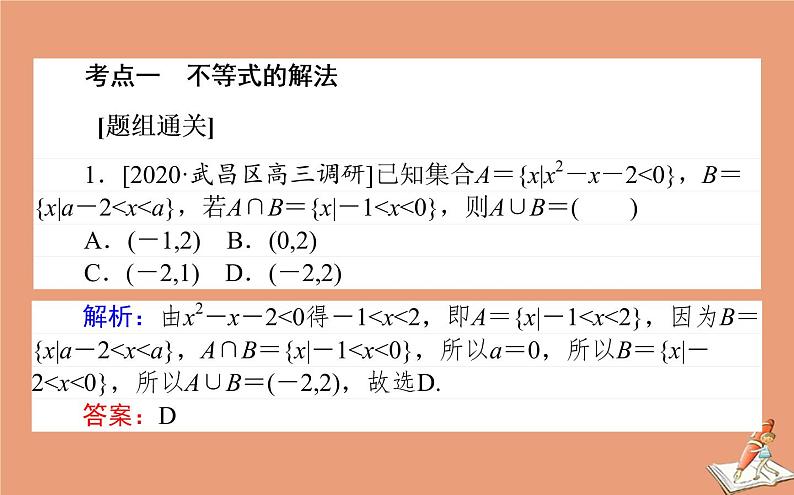 考点一　不等式的解法

[题组通关]

1．[2020·武昌区高三调研]已知集合$A=\{x|x^2-x-2<0\}$，$B=\{x|a-2<x<a\}$，若$A\cap B=\{x|-1<x<0\}$，则$A\cup B=$(　　)

A．$(-1,2)$　B．$(0,2)$

C．$(-2,1)$　D．$(-2,2)$

解析：由$x^2-x-2<0$得$-1<x<2$，即$A=\{x|-1<x<2\}$，因为$B=\{x|a-2<x<a\}$，$A\cap B=\{x|-1<x<0\}$，所以$a=0$，所以$B=\{x|-2<x<0\}$，所以$A\cup B=(-2,2)$，故选D.

答案：D